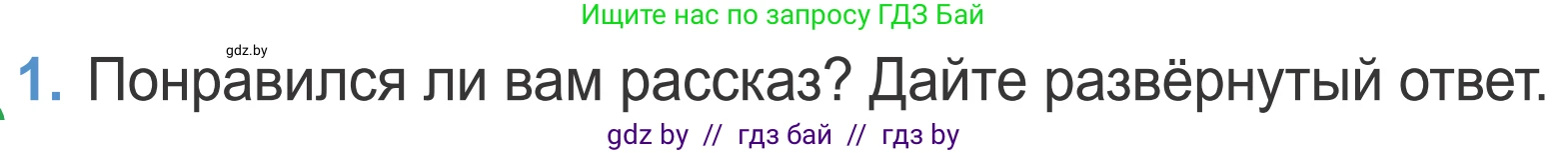 Ищите нас по запросу ГДЗ Бай

gdz.by

1. Понравился ли вам рассказ? Дайте развёрнутый ответ.

gdz by // гдз бай // гдз by